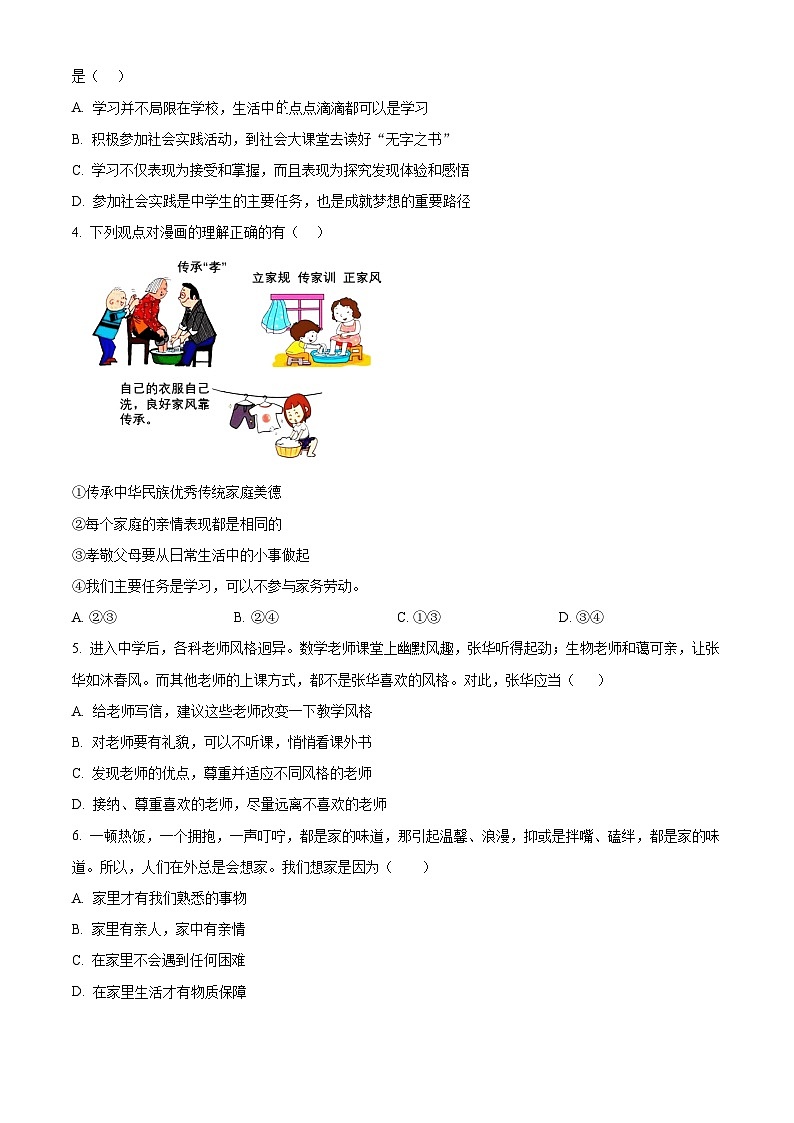 是（　）

A. 学习并不局限在学校，生活中的点点滴滴都可以是学习

B. 积极参加社会实践活动，到社会大课堂去读好“无字之书”

C. 学习不仅表现为接受和掌握，而且表现为探究发现体验和感悟

D. 参加社会实践是中学生的主要任务，也是成就梦想的重要路径

4. 下列观点对漫画的理解正确的有（　）

传承“孝”

立家规 传家训 正家风

自己的衣服自己洗，良好家风靠传承。

①传承中华民族优秀传统家庭美德

②每个家庭的亲情表现都是相同的

③孝敬父母要从日常生活中的小事做起

④我们主要任务是学习，可以不参与家务劳动。

A. ②③　　B. ②④　　C. ①③　　D. ③④

5. 进入中学后，各科老师风格迥异。数学老师课堂上幽默风趣，张华听得起劲；生物老师和蔼可亲，让张华如沐春风。而其他老师的上课方式，都不是张华喜欢的风格。对此，张华应当（　）

A. 给老师写信，建议这些老师改变一下教学风格

B. 对老师要有礼貌，可以不听课，悄悄看课外书

C. 发现老师的优点，尊重并适应不同风格的老师

D. 接纳、尊重喜欢的老师，尽量远离不喜欢的老师

6. 一顿热饭，一个拥抱，一声叮咛，都是家的味道，那引起温馨、浪漫，抑或是拌嘴、磕绊，都是家的味道。所以，人们在外总是会想家。我们想家是因为（　）

A. 家里才有我们熟悉的事物

B. 家里有亲人，家中有亲情

C. 在家里不会遇到任何困难

D. 在家里生活才有物质保障